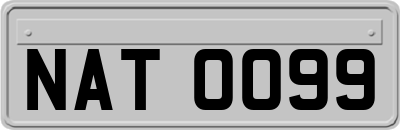 NAT 0099